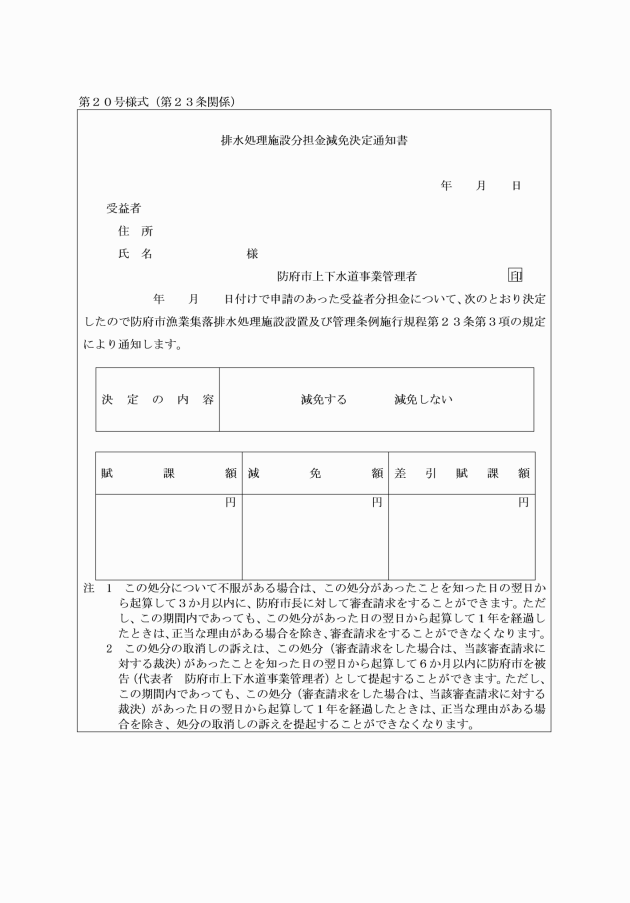 第２０号様式（第２３条関係）

排水処理施設分担金減免決定通知書

年　月　日

受益者

住　所

氏　名　　　　様

防府市上下水道事業管理者　印

年　月　日付けで申請のあった受益者分担金について、次のとおり決定したので防府市漁業集落排水処理施設設置及び管理条例施行規程第２３条第３項の規定により通知します。

| 決　定　の　内　容 | 減免する　　減免しない |
|---|---|

| 賦　課　額 | 減　免　額 | 差　引　賦　課　額 |
|---|---|---|
| 円 | 円 | 円 |

注　１　この処分について不服がある場合は、この処分があったことを知った日の翌日から起算して３か月以内に、防府市長に対して審査請求をすることができます。ただし、この期間内であっても、この処分があった日の翌日から起算して１年を経過したときは、正当な理由がある場合を除き、審査請求をすることができなくなります。

２　この処分の取消しの訴えは、この処分（審査請求をした場合は、当該審査請求に対する裁決）があったことを知った日の翌日から起算して６か月以内に防府市を被告（代表者　防府市上下水道事業管理者）として提起することができます。ただし、この期間内であっても、この処分（審査請求をした場合は、当該審査請求に対する裁決）があった日の翌日から起算して１年を経過したときは、正当な理由がある場合を除き、処分の取消しの訴えを提起することができなくなります。